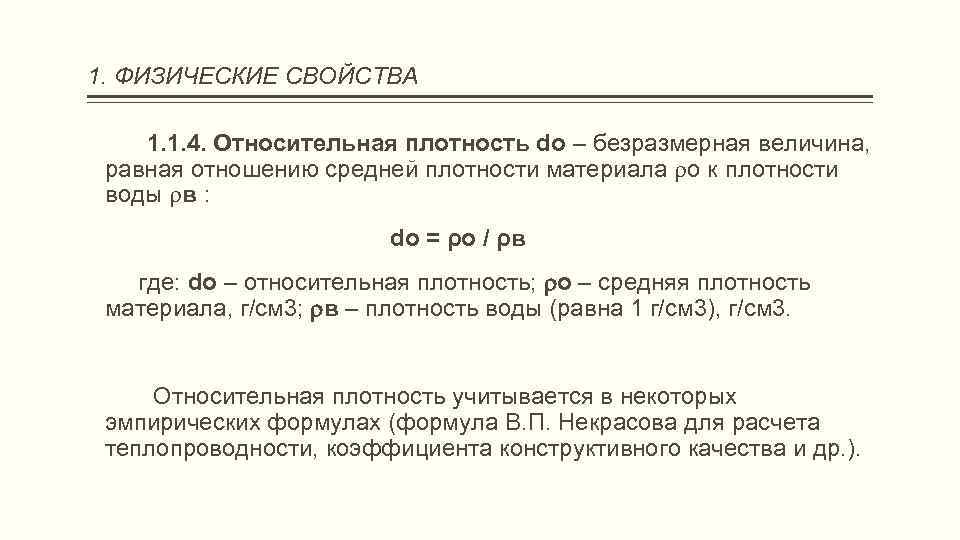 1. ФИЗИЧЕСКИЕ СВОЙСТВА

1.1.4. Относительная плотность dо – безразмерная величина, равная отношению средней плотности материала ρо к плотности воды ρв :

dо = ρо / ρв

где: dо – относительная плотность; ρо – средняя плотность материала, г/см3; ρв – плотность воды (равна 1 г/см3), г/см3.

Относительная плотность учитывается в некоторых эмпирических формулах (формула В.П. Некрасова для расчета теплопроводности, коэффициента конструктивного качества и др.).